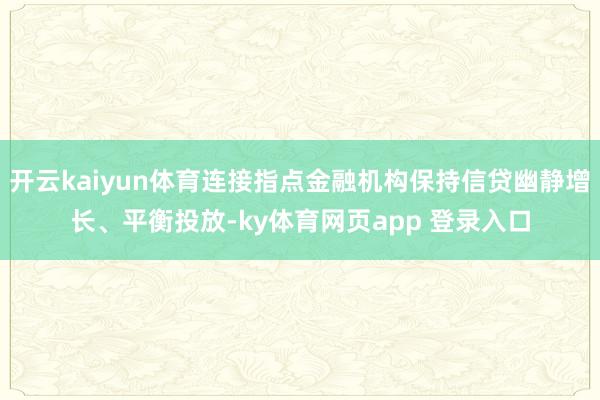 开云kaiyun体育连接指点金融机构保持信贷幽静增长、平衡投放-ky体育网页app 登录入口